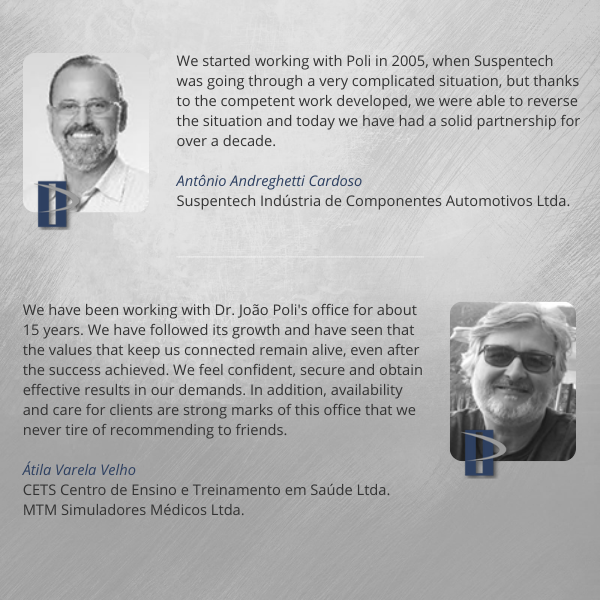 We started working with Poli in 2005, when Suspentech was going through a very complicated situation, but thanks to the competent work developed, we were able to reverse the situation and today we have had a solid partnership for over a decade.

Antônio Andreghetti Cardoso
Suspentech Indústria de Componentes Automotivos Ltda.

We have been working with Dr. João Poli's office for about 15 years. We have followed its growth and have seen that the values that keep us connected remain alive, even after the success achieved. We feel confident, secure and obtain effective results in our demands. In addition, availability and care for clients are strong marks of this office that we never tire of recommending to friends.

Átila Varela Velho
CETS Centro de Ensino e Treinamento em Saúde Ltda.
MTM Simuladores Médicos Ltda.